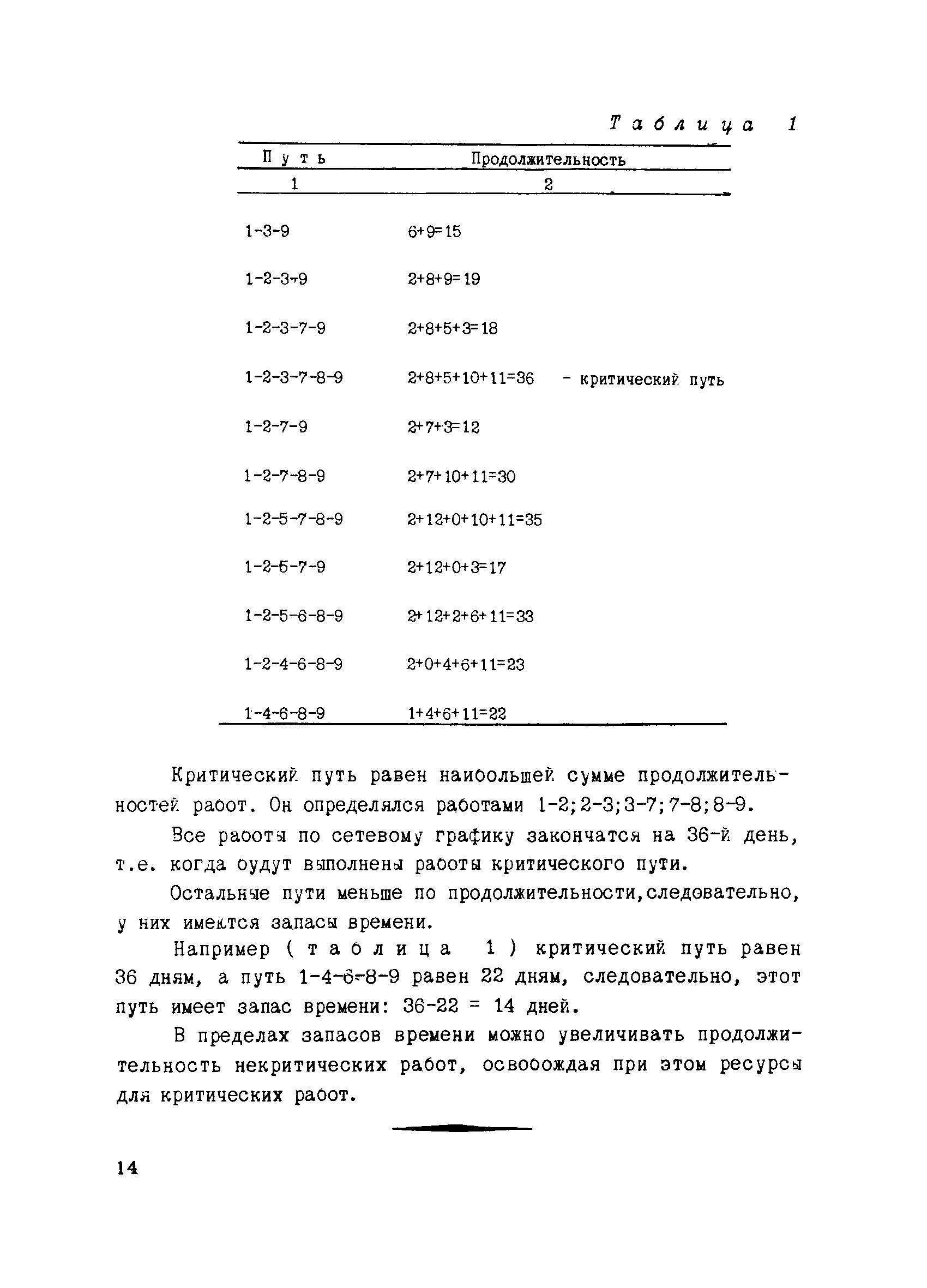 Таблица 1

| Путь | Продолжительность |
|---|---|
| 1 | 2 |
| 1-3-9 | 6+9=15 |
| 1-2-3-9 | 2+8+9=19 |
| 1-2-3-7-9 | 2+8+5+3=18 |
| 1-2-3-7-8-9 | 2+8+5+10+11=36 - критический путь |
| 1-2-7-9 | 2+7+3=12 |
| 1-2-7-8-9 | 2+7+10+11=30 |
| 1-2-5-7-8-9 | 2+12+0+10+11=35 |
| 1-2-5-7-9 | 2+12+0+3=17 |
| 1-2-5-6-8-9 | 2+12+2+6+11=33 |
| 1-2-4-6-8-9 | 2+0+4+6+11=23 |
| 1-4-6-8-9 | 1+4+6+11=22 |

Критический путь равен наибольшей сумме продолжительностей работ. Он определялся работами 1-2;2-3;3-7;7-8;8-9.

Все работы по сетевому графику закончатся на 36-й день, т.е. когда будут выполнены работы критического пути.

Остальные пути меньше по продолжительности,следовательно, у них имеются запасы времени.

Например ( таблица 1 ) критический путь равен 36 дням, а путь 1-4-6-8-9 равен 22 дням, следовательно, этот путь имеет запас времени: 36-22 = 14 дней.

В пределах запасов времени можно увеличивать продолжительность некритических работ, освобождая при этом ресурсы для критических работ.

14